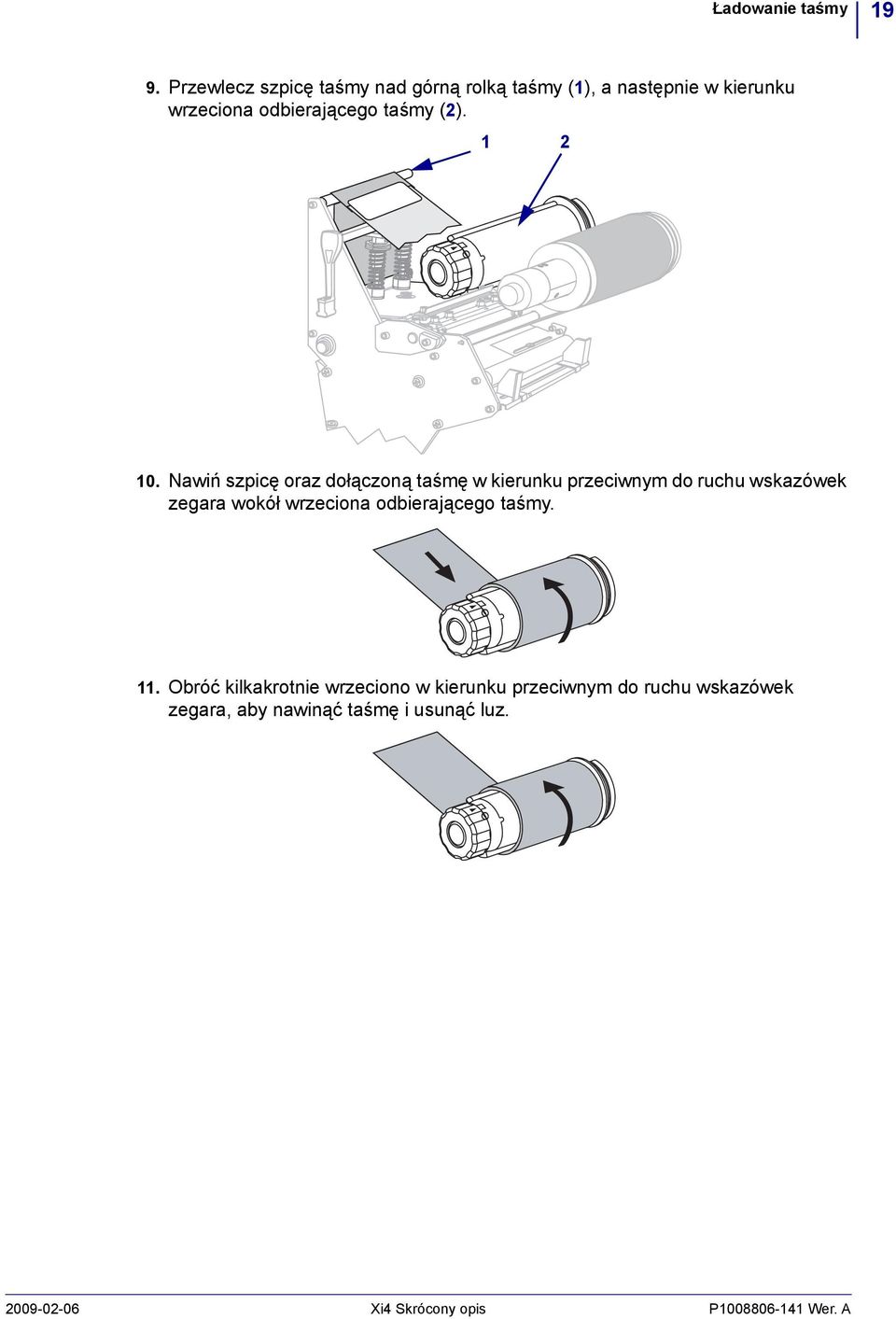 Ładowanie taśmy 19

9. Przewlecz szpicę taśmy nad górną rolką taśmy (1), a następnie w kierunku wrzeciona odbierającego taśmy (2).

1 2

10. Nawiń szpicę oraz dołączoną taśmę w kierunku przeciwnym do ruchu wskazówek zegara wokół wrzeciona odbierającego taśmy.

11. Obróć kilkakrotnie wrzeciono w kierunku przeciwnym do ruchu wskazówek zegara, aby nawinąć taśmę i usunąć luz.

2009-02-06 Xi4 Skrócony opis P1008806-141 Wer. A